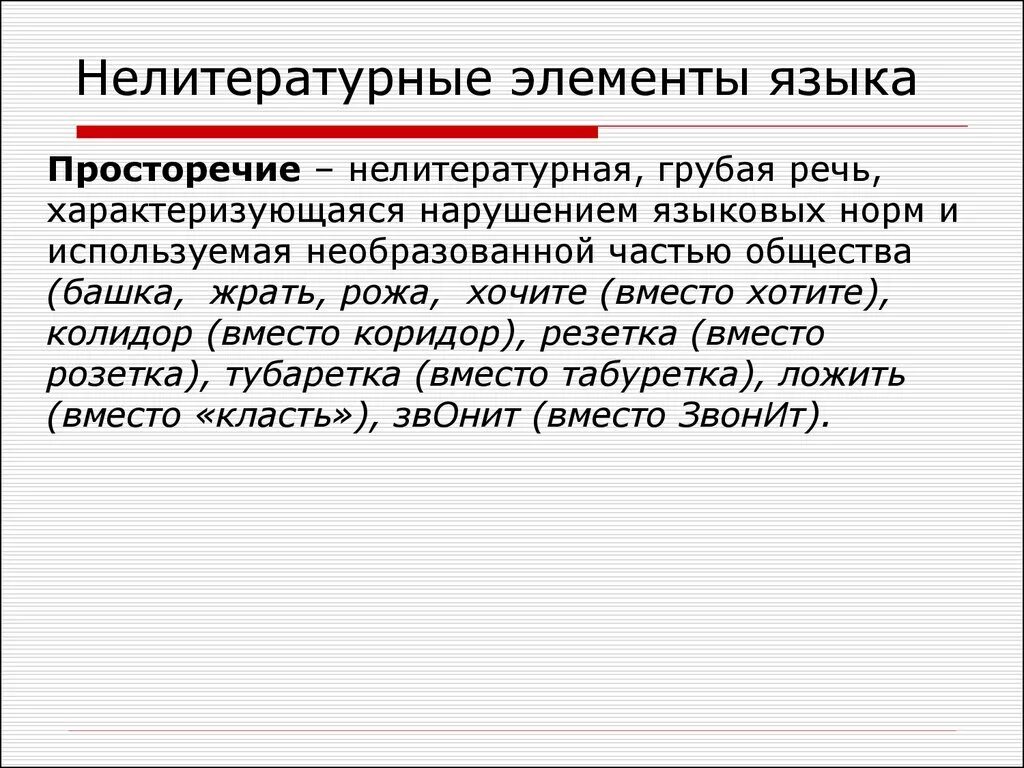 Нелитературные элементы языка

Просторечие – нелитературная, грубая речь, характеризующаяся нарушением языковых норм и используемая необразованной частью общества (башка, жрать, рожа, хочите (вместо хотите), колидор (вместо коридор), резетка (вместо розетка), тубаретка (вместо табуретка), ложить (вместо «класть»), звОнит (вместо ЗвонИт).